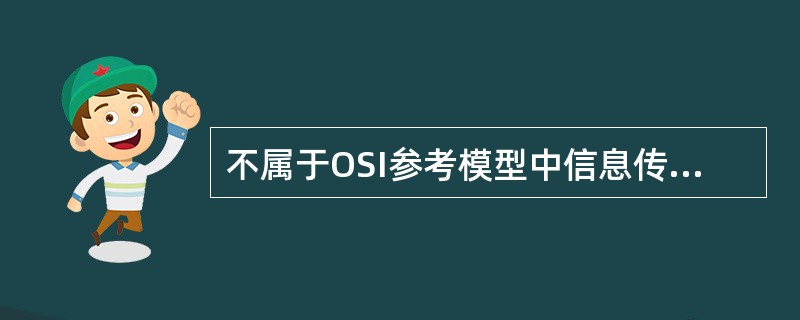 不属于OSI参考模型中信息传...